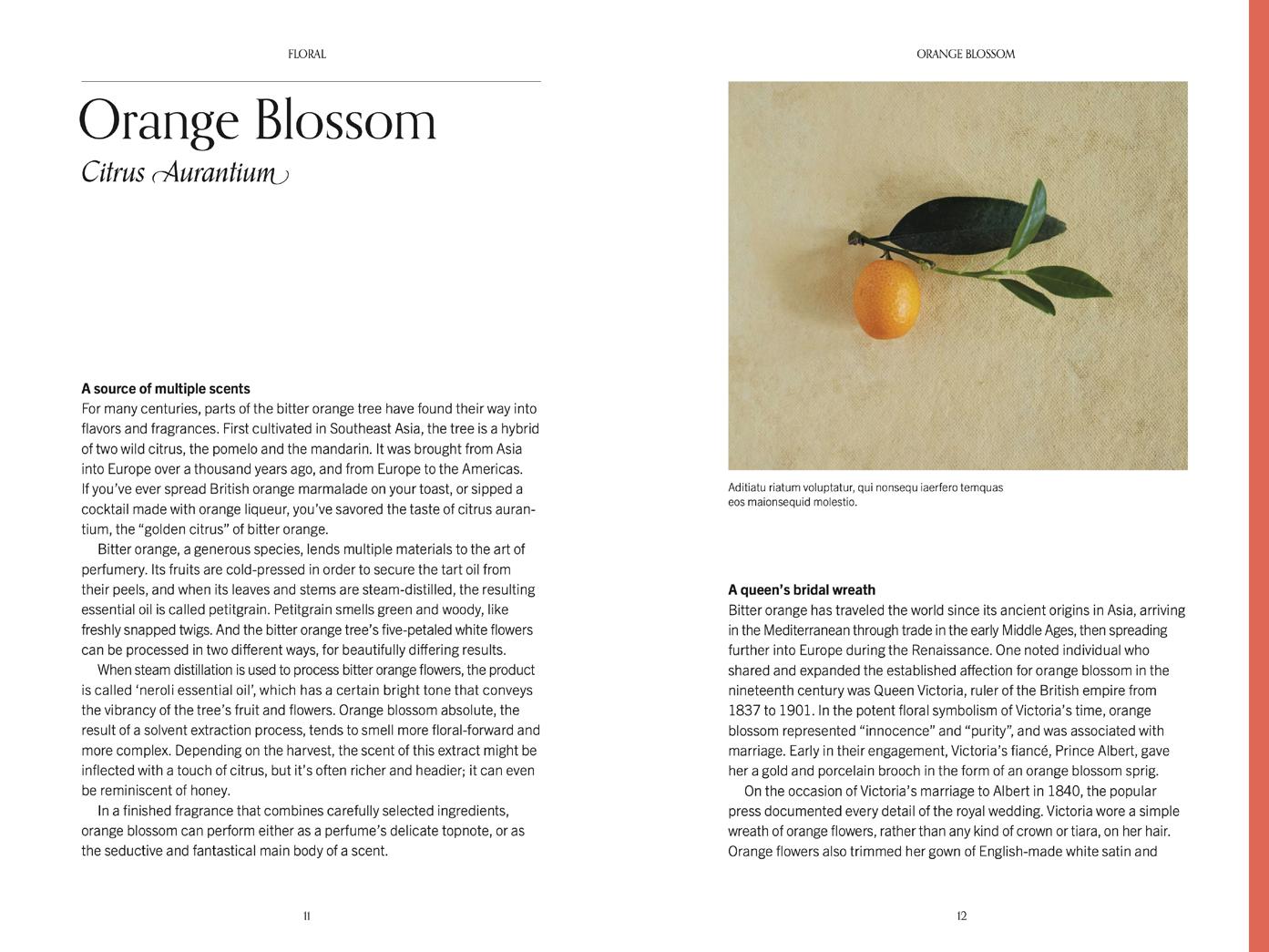 FLORAL

Orange Blossom

Citrus Aurantium

A source of multiple scents

For many centuries, parts of the bitter orange tree have found their way into flavors and fragrances. First cultivated in Southeast Asia, the tree is a hybrid of two wild citrus, the pomelo and the mandarin. It was brought from Asia into Europe over a thousand years ago, and from Europe to the Americas. If you've ever spread British orange marmalade on your toast, or sipped a cocktail made with orange liqueur, you've savored the taste of citrus aurantium, the "golden citrus" of bitter orange.

Bitter orange, a generous species, lends multiple materials to the art of perfumery. Its fruits are cold-pressed in order to secure the tart oil from their peels, and when its leaves and stems are steam-distilled, the resulting essential oil is called petitgrain. Petitgrain smells green and woody, like freshly snapped twigs. And the bitter orange tree's five-petaled white flowers can be processed in two different ways, for beautifully differing results.

When steam distillation is used to process bitter orange flowers, the product is called 'neroli essential oil', which has a certain bright tone that conveys the vibrancy of the tree's fruit and flowers. Orange blossom absolute, the result of a solvent extraction process, tends to smell more floral-forward and more complex. Depending on the harvest, the scent of this extract might be inflected with a touch of citrus, but it's often richer and headier; it can even be reminiscent of honey.

In a finished fragrance that combines carefully selected ingredients, orange blossom can perform either as a perfume's delicate topnote, or as the seductive and fantastical main body of a scent.

11

ORANGE BLOSSOM

Aditiatu riatum voluptatur, qui nonsequ iaerfero temquas eos maionsequid molestio.

A queen's bridal wreath

Bitter orange has traveled the world since its ancient origins in Asia, arriving in the Mediterranean through trade in the early Middle Ages, then spreading further into Europe during the Renaissance. One noted individual who shared and expanded the established affection for orange blossom in the nineteenth century was Queen Victoria, ruler of the British empire from 1837 to 1901. In the potent floral symbolism of Victoria's time, orange blossom represented "innocence" and "purity", and was associated with marriage. Early in their engagement, Victoria's fiancé, Prince Albert, gave her a gold and porcelain brooch in the form of an orange blossom sprig.

On the occasion of Victoria's marriage to Albert in 1840, the popular press documented every detail of the royal wedding. Victoria wore a simple wreath of orange flowers, rather than any kind of crown or tiara, on her hair. Orange flowers also trimmed her gown of English-made white satin and

12